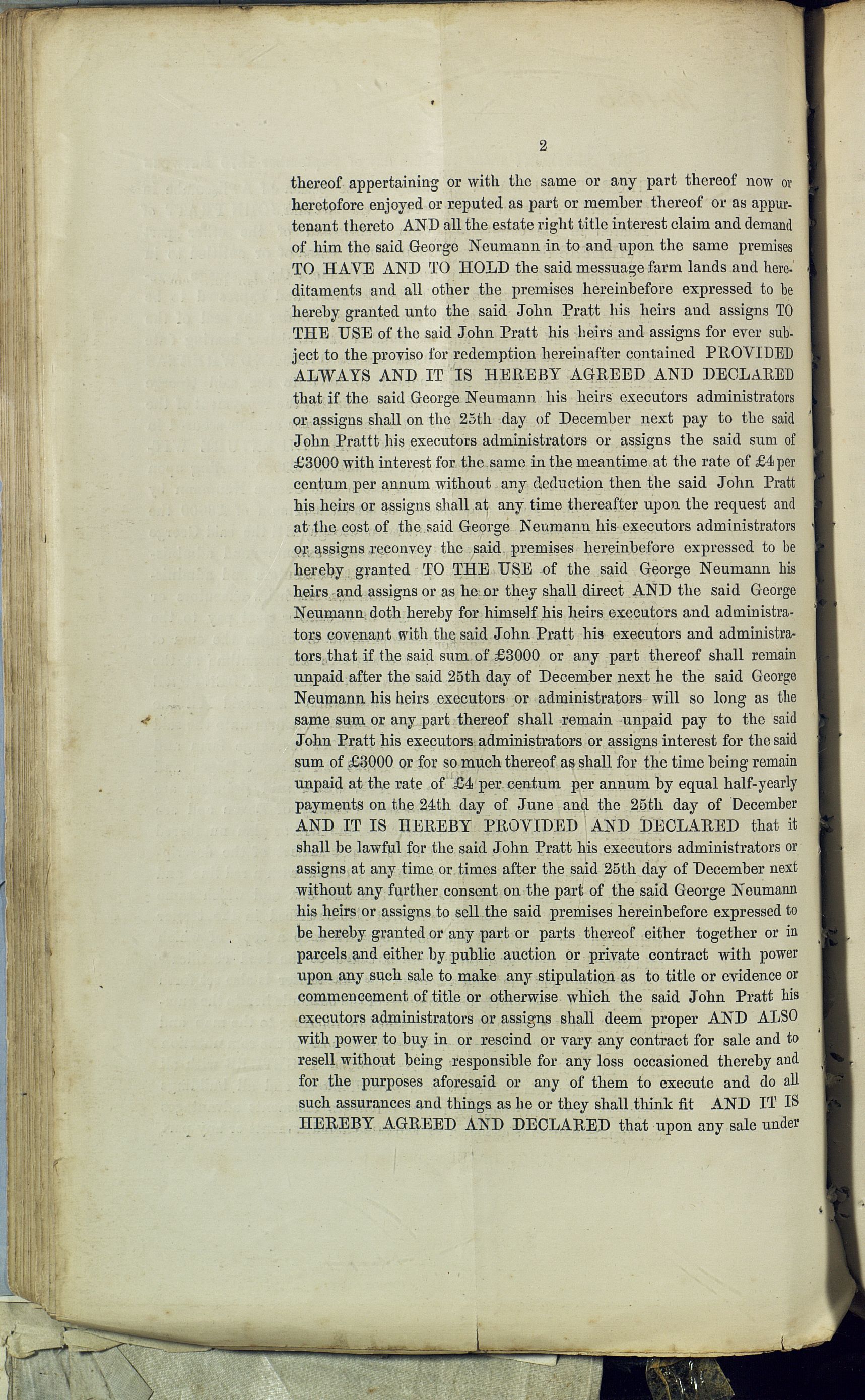 2

thereof appertaining or with the same or any part thereof now or heretofore enjoyed or reputed as part or member thereof or as appurtenant thereto AND all the estate right title interest claim and demand of him the said George Neumann in to and upon the same premises TO HAVE AND TO HOLD the said messuage farm lands and hereditaments and all other the premises hereinbefore expressed to be hereby granted unto the said John Pratt his heirs and assigns TO THE USE of the said John Pratt his heirs and assigns for ever subject to the proviso for redemption hereinafter contained PROVIDED ALWAYS AND IT IS HEREBY AGREED AND DECLARED that if the said George Neumann his heirs executors administrators or assigns shall on the 25th day of December next pay to the said John Prattt his executors administrators or assigns the said sum of £3000 with interest for the same in the meantime at the rate of £4 per centum per annum without any deduction then the said John Pratt his heirs or assigns shall at any time thereafter upon the request and at the cost of the said George Neumann his executors administrators or assigns reconvey the said premises hereinbefore expressed to be hereby granted TO THE USE of the said George Neumann his heirs and assigns or as he or they shall direct AND the said George Neumann doth hereby for himself his heirs executors and administrators covenant with the said John Pratt his executors and administrators that if the said sum of £3000 or any part thereof shall remain unpaid after the said 25th day of December next he the said George Neumann his heirs executors or administrators will so long as the same sum or any part thereof shall remain unpaid pay to the said John Pratt his executors administrators or assigns interest for the said sum of £3000 or for so much thereof as shall for the time being remain unpaid at the rate of £4 per centum per annum by equal half-yearly payments on the 24th day of June and the 25th day of December AND IT IS HEREBY PROVIDED AND DECLARED that it shall be lawful for the said John Pratt his executors administrators or assigns at any time or times after the said 25th day of December next without any further consent on the part of the said George Neumann his heirs or assigns to sell the said premises hereinbefore expressed to be hereby granted or any part or parts thereof either together or in parcels and either by public auction or private contract with power upon any such sale to make any stipulation as to title or evidence or commencement of title or otherwise which the said John Pratt his executors administrators or assigns shall deem proper AND ALSO with power to buy in or rescind or vary any contract for sale and to resell without being responsible for any loss occasioned thereby and for the purposes aforesaid or any of them to execute and do all such assurances and things as he or they shall think fit AND IT IS HEREBY AGREED AND DECLARED that upon any sale under